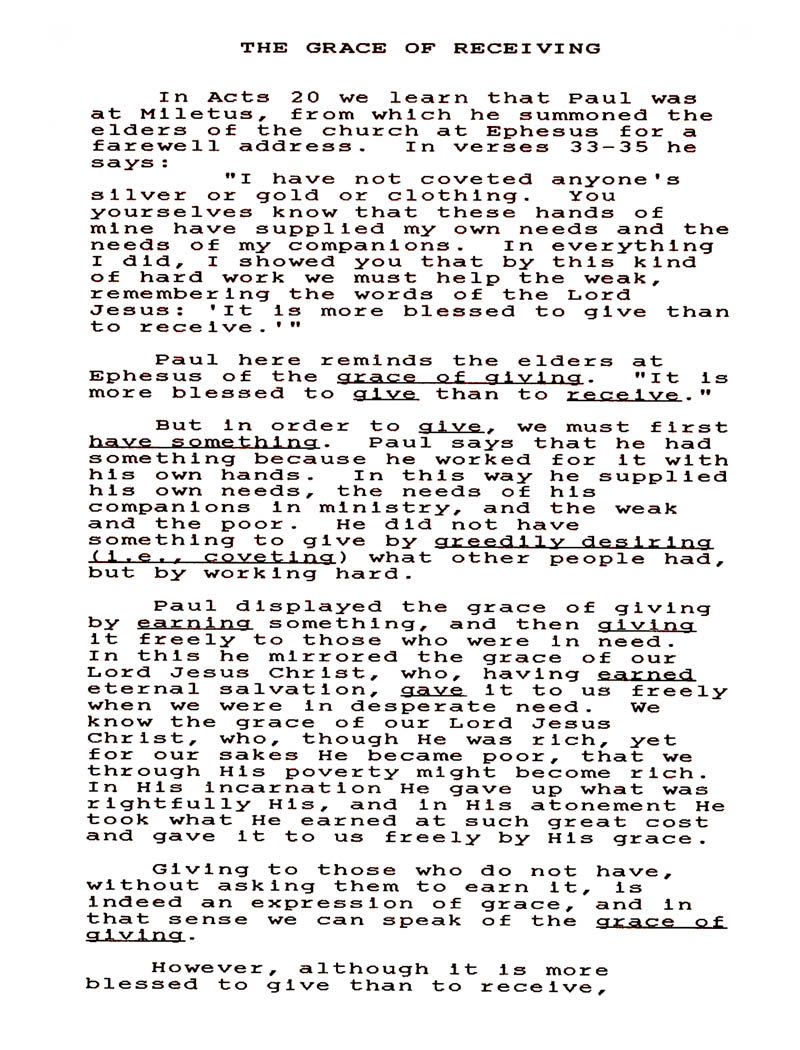 THE GRACE OF RECEIVING

In Acts 20 we learn that Paul was at Miletus, from which he summoned the elders of the church at Ephesus for a farewell address. In verses 33-35 he says:

"I have not coveted anyone's silver or gold or clothing. You yourselves know that these hands of mine have supplied my own needs and the needs of my companions. In everything I did, I showed you that by this kind of hard work we must help the weak, remembering the words of the Lord Jesus: 'It is more blessed to give than to receive.'"

Paul here reminds the elders at Ephesus of the grace of giving. "It is more blessed to give than to receive."

But in order to give, we must first have something. Paul says that he had something because he worked for it with his own hands. In this way he supplied his own needs, the needs of his companions in ministry, and the weak and the poor. He did not have something to give by greedily desiring (i.e., coveting) what other people had, but by working hard.

Paul displayed the grace of giving by earning something, and then giving it freely to those who were in need. In this he mirrored the grace of our Lord Jesus Christ, who, having earned eternal salvation, gave it to us freely when we were in desperate need. We know the grace of our Lord Jesus Christ, who, though He was rich, yet for our sakes He became poor, that we through His poverty might become rich. In His incarnation He gave up what was rightfully His, and in His atonement He took what He earned at such great cost and gave it to us freely by His grace.

Giving to those who do not have, without asking them to earn it, is indeed an expression of grace, and in that sense we can speak of the grace of giving.

However, although it is more blessed to give than to receive,